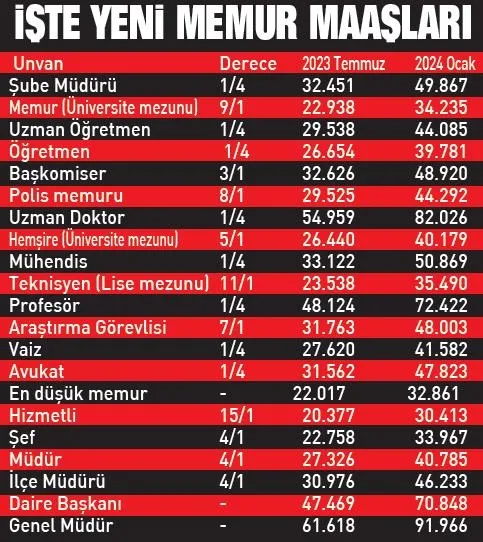 İŞTE YENİ MEMUR MAAŞLARI

| Unvan | Derece | 2023 Temmuz | 2024 Ocak |
|---|---|---|---|
| Şube Müdürü | 1/4 | 32.451 | 49.867 |
| Memur (Üniversite mezunu) | 9/1 | 22.938 | 34.235 |
| Uzman Öğretmen | 1/4 | 29.538 | 44.085 |
| Öğretmen | 1/4 | 26.654 | 39.781 |
| Başkomiser | 3/1 | 32.626 | 48.920 |
| Polis memuru | 8/1 | 29.525 | 44.292 |
| Uzman Doktor | 1/4 | 54.959 | 82.026 |
| Hemşire (Üniversite mezunu) | 5/1 | 26.440 | 40.179 |
| Mühendis | 1/4 | 33.122 | 50.869 |
| Teknisyen (Lise mezunu) | 11/1 | 23.538 | 35.490 |
| Profesör | 1/4 | 48.124 | 72.422 |
| Araştırma Görevlisi | 7/1 | 31.763 | 48.003 |
| Vaiz | 1/4 | 27.620 | 41.582 |
| Avukat | 1/4 | 31.562 | 47.823 |
| En düşük memur | - | 22.017 | 32.861 |
| Hizmetli | 15/1 | 20.377 | 30.413 |
| Şef | 4/1 | 22.758 | 33.967 |
| Müdür | 4/1 | 27.326 | 40.785 |
| İlçe Müdürü | 4/1 | 30.976 | 46.233 |
| Daire Başkanı | - | 47.469 | 70.848 |
| Genel Müdür | - | 61.618 | 91.966 |